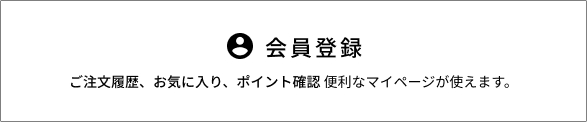 会員登録

ご注文履歴、お気に入り、ポイント確認 便利なマイページが使えます。